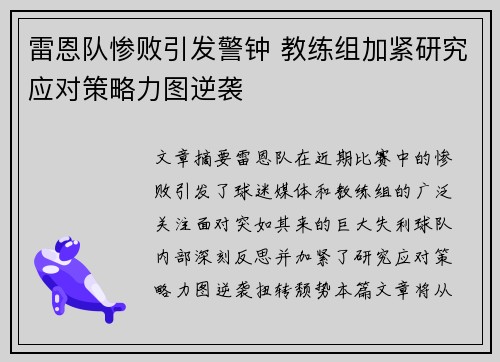 雷恩队惨败引发警钟 教练组加紧研究应对策略力图逆袭

文章摘要雷恩队在近期比赛中的惨败引发了球迷媒体和教练组的广泛关注面对突如其来的巨大失利球队内部深刻反思并加紧了研究应对策略力图逆袭扭转颓势本篇文章将从